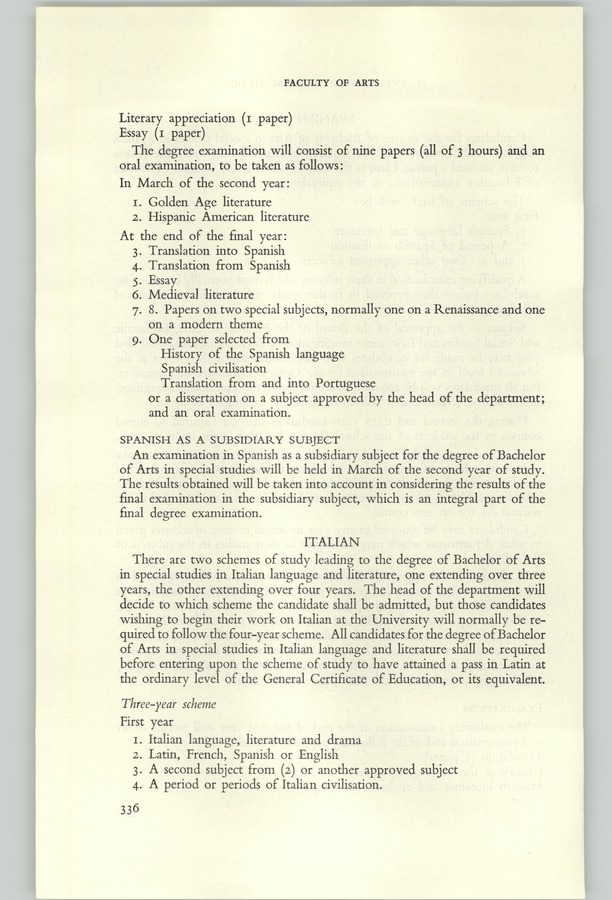 FACULTY OF ARTS

Literary appreciation (1 paper)
Essay (1 paper)

The degree examination will consist of nine papers (all of 3 hours) and an oral examination, to be taken as follows:

In March of the second year:

1. Golden Age literature
2. Hispanic American literature

At the end of the final year:

3. Translation into Spanish
4. Translation from Spanish
5. Essay
6. Medieval literature
7. 8. Papers on two special subjects, normally one on a Renaissance and one on a modern theme
9. One paper selected from
History of the Spanish language
Spanish civilisation
Translation from and into Portuguese
or a dissertation on a subject approved by the head of the department; and an oral examination.

SPANISH AS A SUBSIDIARY SUBJECT

An examination in Spanish as a subsidiary subject for the degree of Bachelor of Arts in special studies will be held in March of the second year of study. The results obtained will be taken into account in considering the results of the final examination in the subsidiary subject, which is an integral part of the final degree examination.

ITALIAN

There are two schemes of study leading to the degree of Bachelor of Arts in special studies in Italian language and literature, one extending over three years, the other extending over four years. The head of the department will decide to which scheme the candidate shall be admitted, but those candidates wishing to begin their work on Italian at the University will normally be required to follow the four-year scheme. All candidates for the degree of Bachelor of Arts in special studies in Italian language and literature shall be required before entering upon the scheme of study to have attained a pass in Latin at the ordinary level of the General Certificate of Education, or its equivalent.

Three-year scheme

First year

1. Italian language, literature and drama
2. Latin, French, Spanish or English
3. A second subject from (2) or another approved subject
4. A period or periods of Italian civilisation.

336